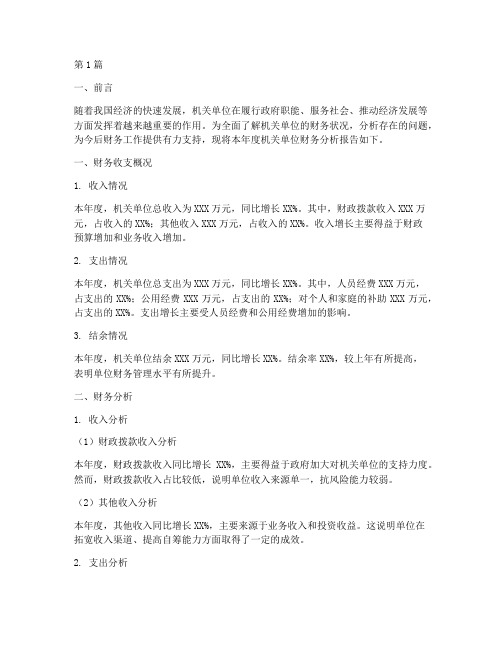 第1篇

一、前言

随着我国经济的快速发展，机关单位在履行政府职能、服务社会、推动经济发展等方面发挥着越来越重要的作用。为全面了解机关单位的财务状况，分析存在的问题，为今后财务工作提供有力支持，现将本年度机关单位财务分析报告如下。

一、财务收支概况

1. 收入情况

本年度，机关单位总收入为XXX万元，同比增长XX%。其中，财政拨款收入XXX万元，占收入的XX%；其他收入XXX万元，占收入的XX%。收入增长主要得益于财政预算增加和业务收入增加。

2. 支出情况

本年度，机关单位总支出为XXX万元，同比增长XX%。其中，人员经费XXX万元，占支出的XX%；公用经费XXX万元，占支出的XX%；对个人和家庭的补助XXX万元，占支出的XX%。支出增长主要受人员经费和公用经费增加的影响。

3. 结余情况

本年度，机关单位结余XXX万元，同比增长XX%。结余率XX%，较上年有所提高，表明单位财务管理水平有所提升。

二、财务分析

1. 收入分析

（1）财政拨款收入分析

本年度，财政拨款收入同比增长 XX%，主要得益于政府加大对机关单位的支持力度。然而，财政拨款收入占比较低，说明单位收入来源单一，抗风险能力较弱。

（2）其他收入分析

本年度，其他收入同比增长XX%，主要来源于业务收入和投资收益。这说明单位在拓宽收入渠道、提高自筹能力方面取得了一定的成效。

2. 支出分析